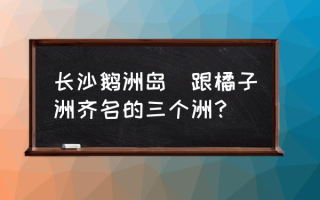 长沙鹅洲岛 跟橘子洲齐名的三个洲？